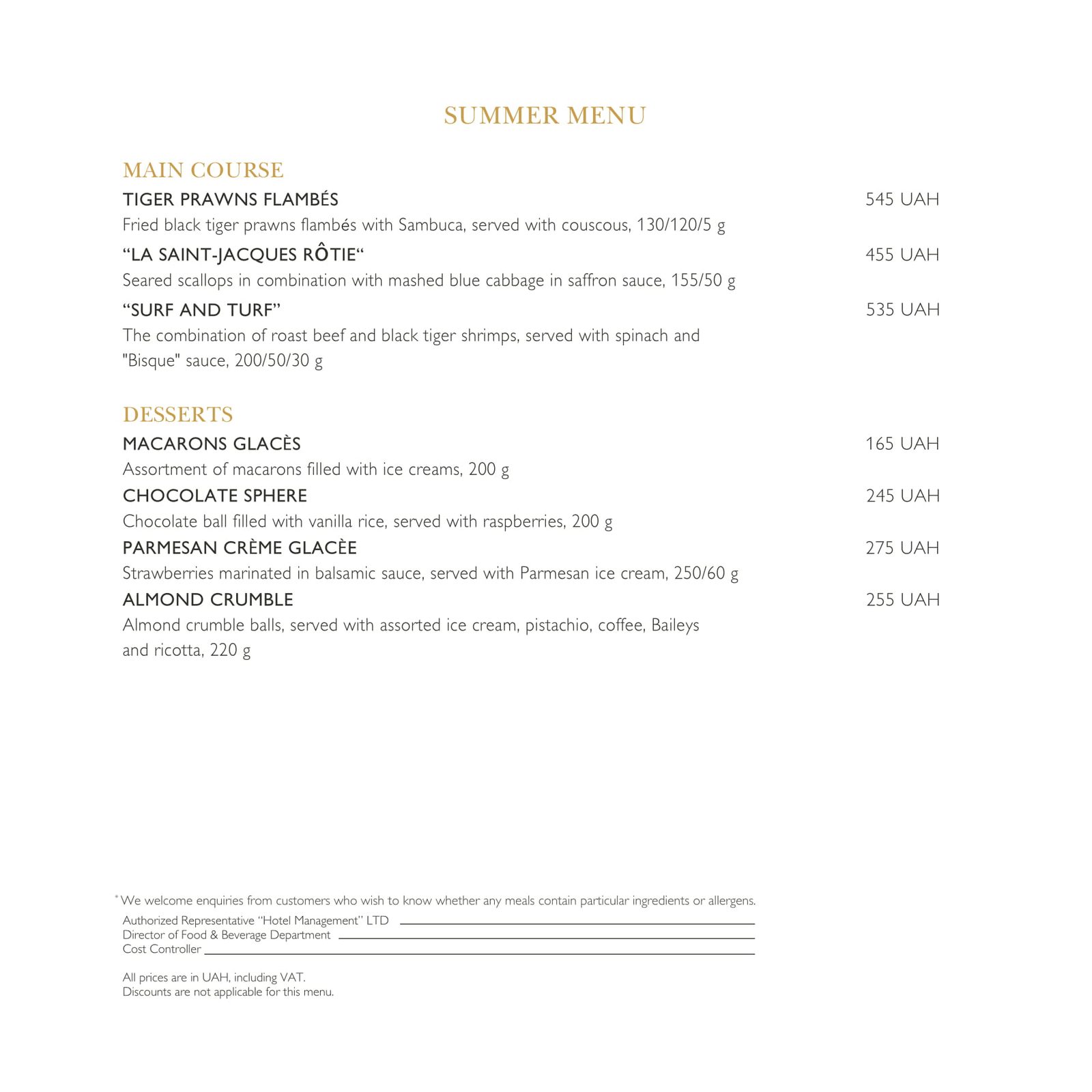 SUMMER MENU

MAIN COURSE

TIGER PRAWNS FLAMBÉS
545 UAH
Fried black tiger prawns flambés with Sambuca, served with couscous, 130/120/5 g

"LA SAINT-JACQUES RÔTIE"
455 UAH
Seared scallops in combination with mashed blue cabbage in saffron sauce, 155/50 g

"SURF AND TURF"
535 UAH
The combination of roast beef and black tiger shrimps, served with spinach and "Bisque" sauce, 200/50/30 g

DESSERTS

MACARONS GLACÈS
165 UAH
Assortment of macarons filled with ice creams, 200 g

CHOCOLATE SPHERE
245 UAH
Chocolate ball filled with vanilla rice, served with raspberries, 200 g

PARMESAN CRÈME GLACÈE
275 UAH
Strawberries marinated in balsamic sauce, served with Parmesan ice cream, 250/60 g

ALMOND CRUMBLE
255 UAH
Almond crumble balls, served with assorted ice cream, pistachio, coffee, Baileys and ricotta, 220 g

* We welcome enquiries from customers who wish to know whether any meals contain particular ingredients or allergens.

Authorized Representative "Hotel Management" LTD ____
Director of Food & Beverage Department ____
Cost Controller ____

All prices are in UAH, including VAT.
Discounts are not applicable for this menu.